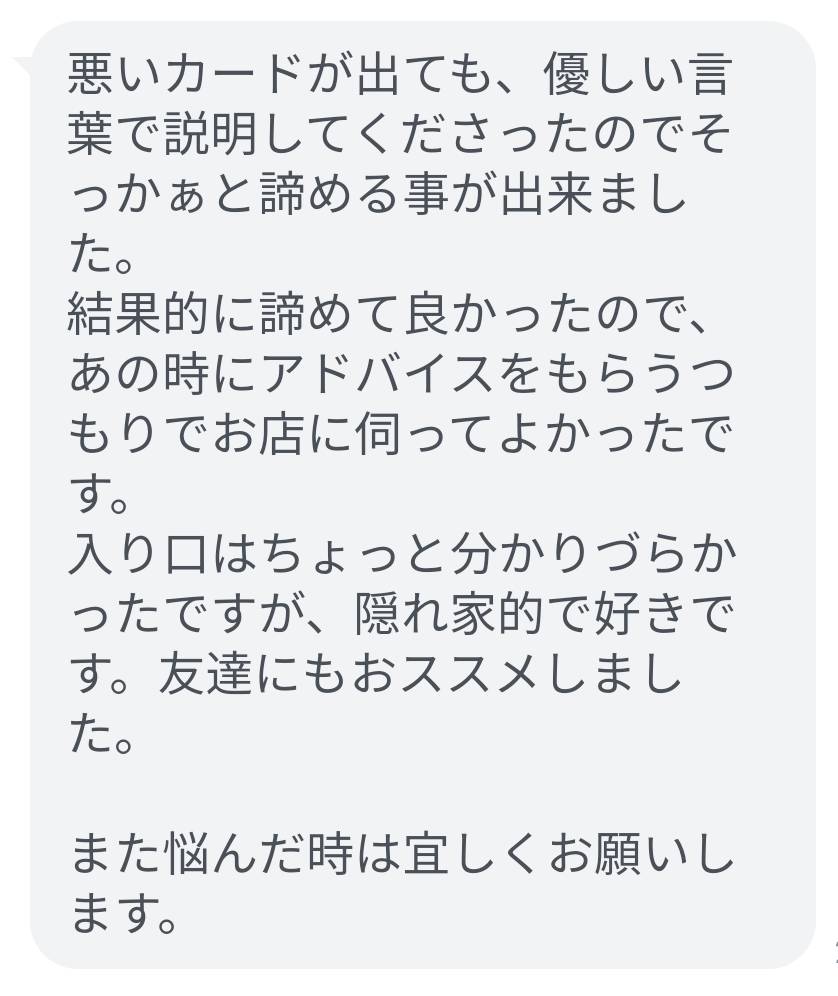 悪いカードが出ても、優しい言葉で説明してくださったのでそっかぁと諦める事が出来ました。
結果的に諦めて良かったので、あの時にアドバイスをもらうつもりでお店に伺ってよかったです。
入り口はちょっと分かりづらかったですが、隠れ家的で好きです。友達にもおススメしました。

また悩んだ時は宜しくお願いします。